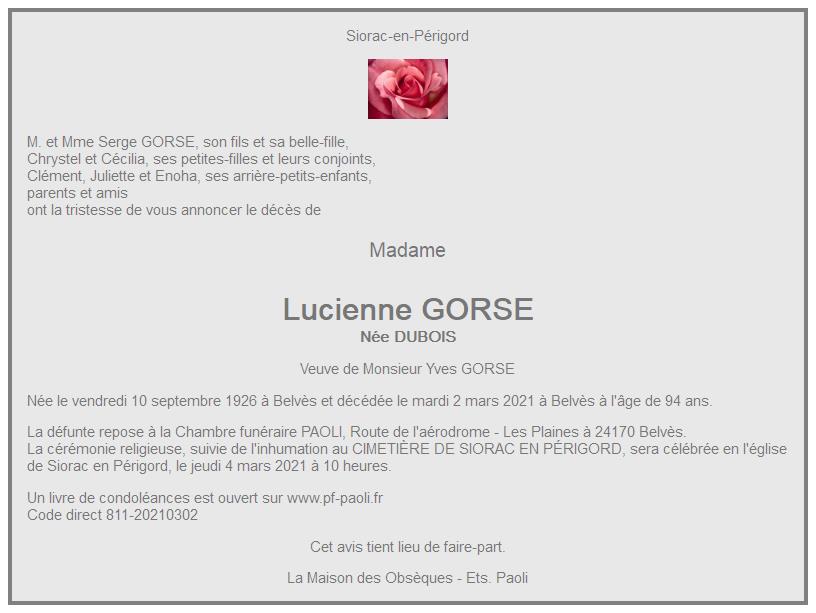 Siorac-en-Périgord

M. et Mme Serge GORSE, son fils et sa belle-fille,
Chrystel et Cécilia, ses petites-filles et leurs conjoints,
Clément, Juliette et Enoha, ses arrière-petits-enfants,
parents et amis
ont la tristesse de vous annoncer le décès de

Madame

Lucienne GORSE
Née DUBOIS

Veuve de Monsieur Yves GORSE

Née le vendredi 10 septembre 1926 à Belvès et décédée le mardi 2 mars 2021 à Belvès à l'âge de 94 ans.

La défunte repose à la Chambre funéraire PAOLI, Route de l'aérodrome - Les Plaines à 24170 Belvès.
La cérémonie religieuse, suivie de l'inhumation au CIMETIÈRE DE SIORAC EN PÉRIGORD, sera célébrée en l'église de Siorac en Périgord, le jeudi 4 mars 2021 à 10 heures.

Un livre de condoléances est ouvert sur www.pf-paoli.fr
Code direct 811-20210302

Cet avis tient lieu de faire-part.

La Maison des Obsèques - Ets. Paoli